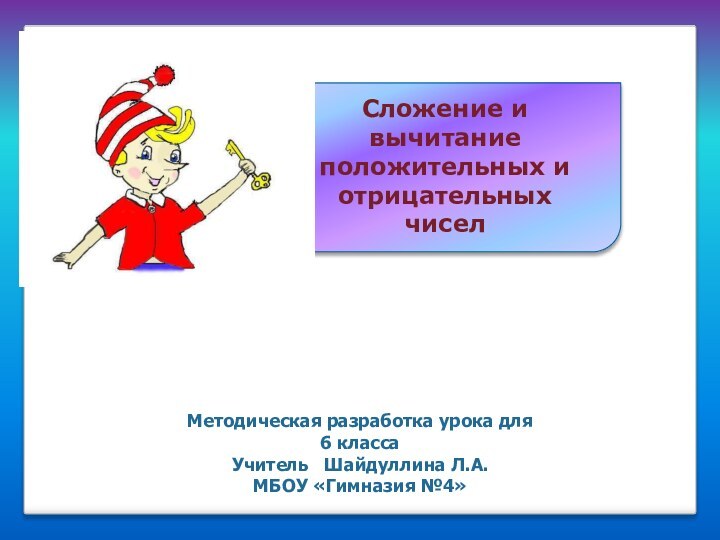 Сложение и вычитание положительных и отрицательных чисел

Методическая разработка урока для 6 класса
Учитель Шайдуллина Л.А.
МБОУ «Гимназия №4»